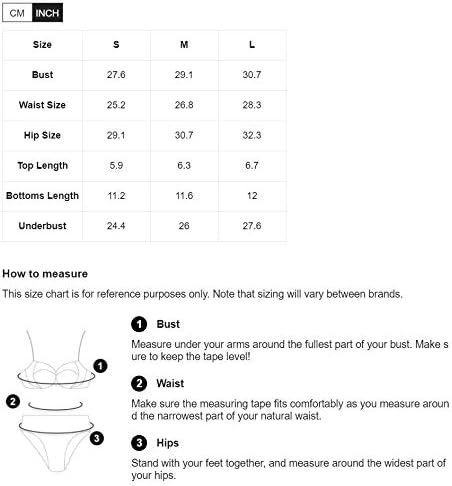 CM INCH

| Size | S | M | L |
|---|---|---|---|
| Bust | 27.6 | 29.1 | 30.7 |
| Waist Size | 25.2 | 26.8 | 28.3 |
| Hip Size | 29.1 | 30.7 | 32.3 |
| Top Length | 5.9 | 6.3 | 6.7 |
| Bottoms Length | 11.2 | 11.6 | 12 |
| Underbust | 24.4 | 26 | 27.6 |

How to measure

This size chart is for reference purposes only. Note that sizing will vary between brands.

1 2 3

1 Bust

Measure under your arms around the fullest part of your bust. Make sure to keep the tape level!

2 Waist

Make sure the measuring tape fits comfortably as you measure around the narrowest part of your natural waist.

3 Hips

Stand with your feet together, and measure around the widest part of your hips.